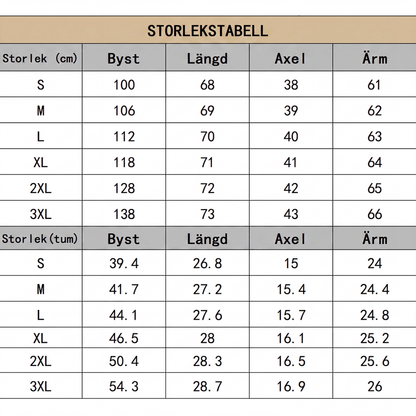 STORLEKSTABELL

| Storlek (cm) | Byst | Längd | Axel | Ärm |
|---|---|---|---|---|
| S | 100 | 68 | 38 | 61 |
| M | 106 | 69 | 39 | 62 |
| L | 112 | 70 | 40 | 63 |
| XL | 118 | 71 | 41 | 64 |
| 2XL | 128 | 72 | 42 | 65 |
| 3XL | 138 | 73 | 43 | 66 |
| Storlek(tum) | Byst | Längd | Axel | Ärm |
| S | 39.4 | 26.8 | 15 | 24 |
| M | 41.7 | 27.2 | 15.4 | 24.4 |
| L | 44.1 | 27.6 | 15.7 | 24.8 |
| XL | 46.5 | 28 | 16.1 | 25.2 |
| 2XL | 50.4 | 28.3 | 16.5 | 25.6 |
| 3XL | 54.3 | 28.7 | 16.9 | 26 |